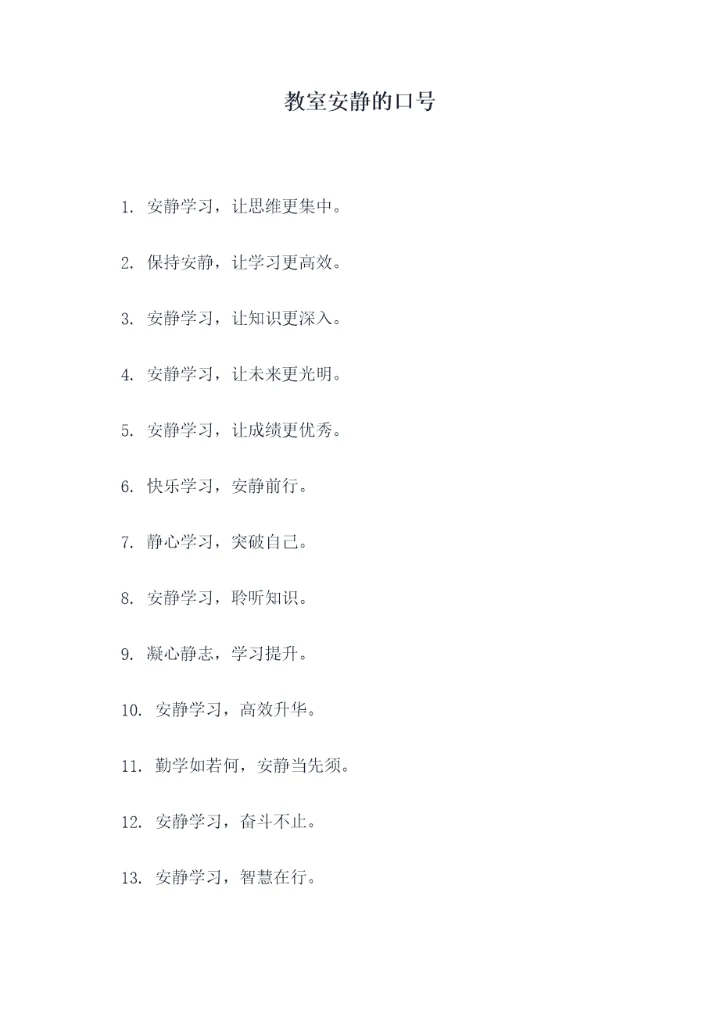 教室安静的口号

1. 安静学习，让思维更集中。

2. 保持安静，让学习更高效。

3. 安静学习，让知识更深入。

4. 安静学习，让未来更光明。

5. 安静学习，让成绩更优秀。

6. 快乐学习，安静前行。

7. 静心学习，突破自己。

8. 安静学习，聆听知识。

9. 凝心静志，学习提升。

10. 安静学习，高效升华。

11. 勤学如若何，安静当先须。

12. 安静学习，奋斗不止。

13. 安静学习，智慧在行。